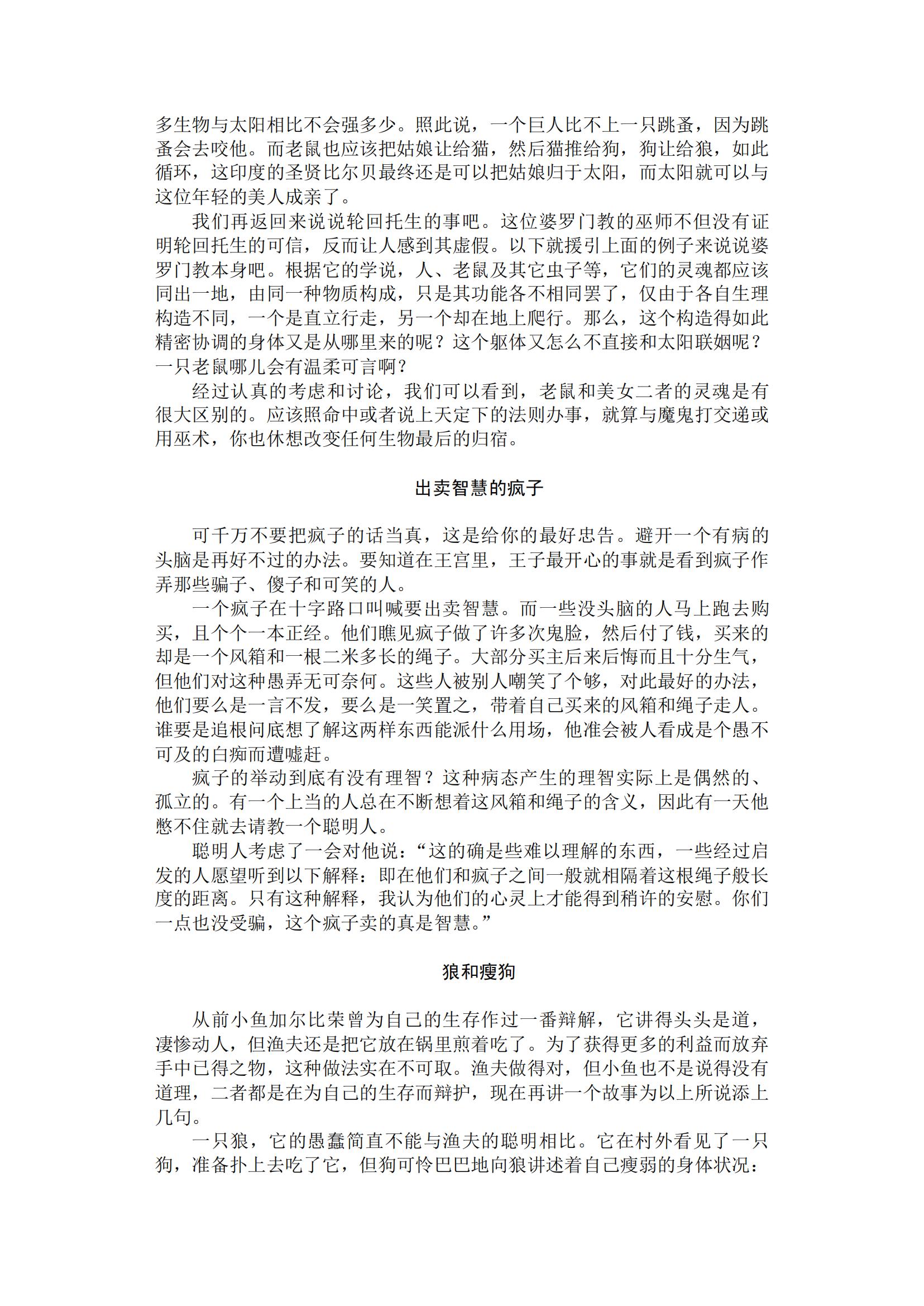 多生物与太阳相比不会强多少。照此说，一个巨人比不上一只跳蚤，因为跳蚤会去咬他。而老鼠也应该把姑娘让给猫，然后猫推给狗，狗让给狼，如此循环，这印度的圣贤比尔贝最终还是可以把姑娘归于太阳，而太阳就可以与这位年轻的美人成亲了。

我们再返回来说说轮回托生的事吧。这位婆罗门教的巫师不但没有证明轮回托生的可信，反而让人感到其虚假。以下就援引上面的例子来说说婆罗门教本身吧。根据它的学说，人、老鼠及其它虫子等，它们的灵魂都应该同出一地，由同一种物质构成，只是其功能各不相同罢了，仅由于各自生理构造不同，一个是直立行走，另一个却在地上爬行。那么，这个构造得如此精密协调的身体又是从哪里来的呢？这个躯体又怎么不直接和太阳联姻呢？一只老鼠哪儿会有温柔可言啊？

经过认真的考虑和讨论，我们可以看到，老鼠和美女二者的灵魂是有很大区别的。应该照命中或者说上天定下的法则办事，就算与魔鬼打交递或用巫术，你也休想改变任何生物最后的归宿。

出卖智慧的疯子

可千万不要把疯子的话当真，这是给你的最好忠告。避开一个有病的头脑是再好不过的办法。要知道在王宫里，王子最开心的事就是看到疯子作弄那些骗子、傻子和可笑的人。

一个疯子在十字路口叫喊要出卖智慧。而一些没头脑的人马上跑去购买，且个个一本正经。他们瞧见疯子做了许多次鬼脸，然后付了钱，买来的却是一个风箱和一根二米多长的绳子。大部分买主后来后悔而且十分生气，但他们对这种愚弄无可奈何。这些人被别人嘲笑了个够，对此最好的办法，他们要么是一言不发，要么是一笑置之，带着自己买来的风箱和绳子走人。谁要是追根问底想了解这两样东西能派什么用场，他准会被人看成是个愚不可及的白痴而遭嘘赶。

疯子的举动到底有没有理智？这种病态产生的理智实际上是偶然的、孤立的。有一个上当的人总在不断想着这风箱和绳子的含义，因此有一天他憋不住就去请教一个聪明人。

聪明人考虑了一会对他说：“这的确是些难以理解的东西，一些经过启发的人愿望听到以下解释：即在他们和疯子之间一般就相隔着这根绳子般长度的距离。只有这种解释，我认为他们的心灵上才能得到稍许的安慰。你们一点也没受骗，这个疯子卖的真是智慧。”

狼和瘦狗

从前小鱼加尔比荣曾为自己的生存作过一番辩解，它讲得头头是道，凄惨动人，但渔夫还是把它放在锅里煎着吃了。为了获得更多的利益而放弃手中已得之物，这种做法实在不可取。渔夫做得对，但小鱼也不是说得没有道理，二者都是在为自己的生存而辩护，现在再讲一个故事为以上所说添上几句。

一只狼，它的愚蠢简直不能与渔夫的聪明相比。它在村外看见了一只狗，准备扑上去吃了它，但狗可怜巴巴地向狼讲述着自己瘦弱的身体状况：